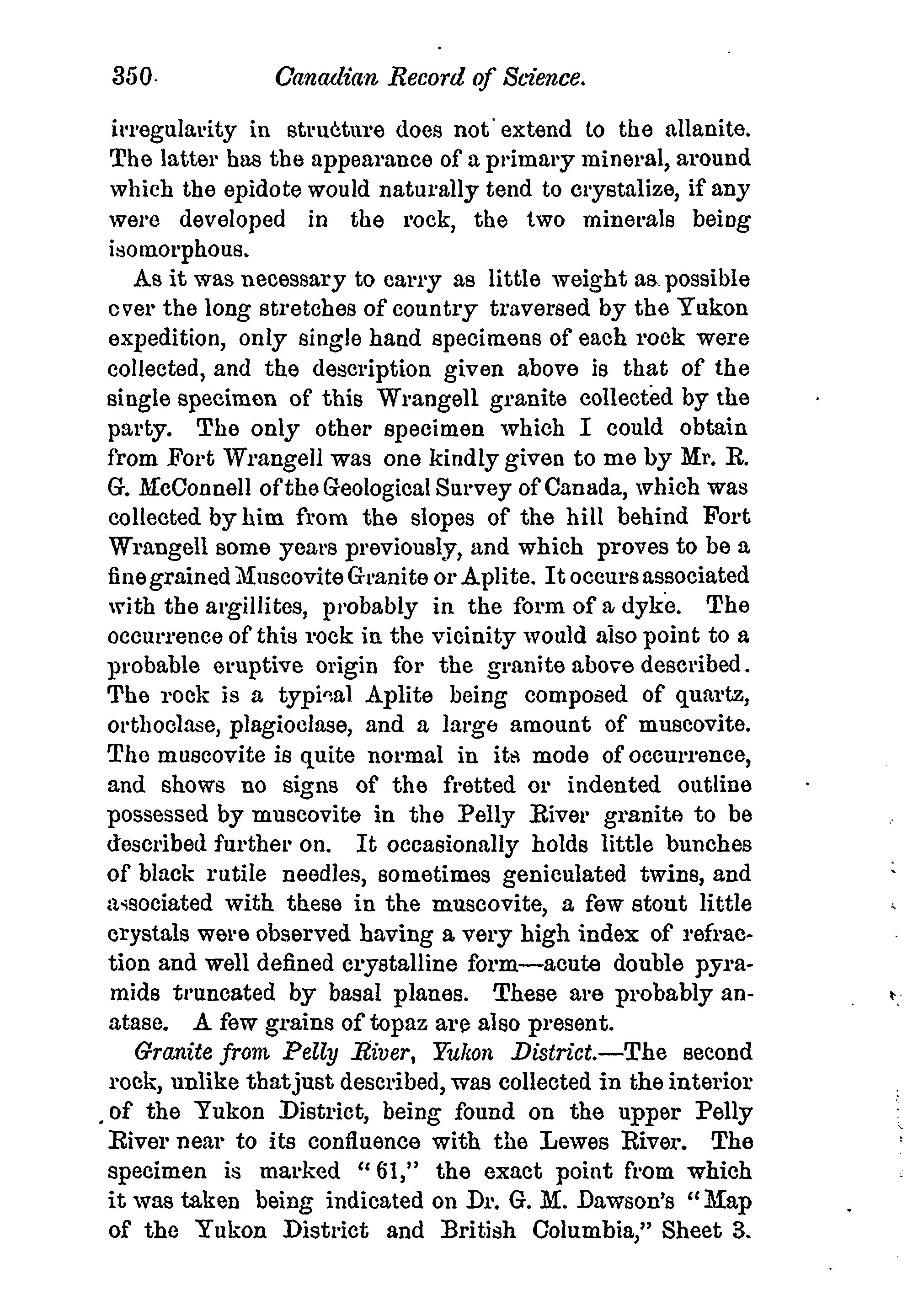 350 Canadian Record of Science.

irregularity in structure does not extend to the allanite. The latter has the appearance of a primary mineral, around which the epidote would naturally tend to crystalize, if any were developed in the rock, the two minerals being isomorphous.

As it was necessary to carry as little weight as possible over the long stretches of country traversed by the Yukon expedition, only single hand specimens of each rock were collected, and the description given above is that of the single specimen of this Wrangell granite collected by the party. The only other specimen which I could obtain from Fort Wrangell was one kindly given to me by Mr. R. G. McConnell of the Geological Survey of Canada, which was collected by him from the slopes of the hill behind Fort Wrangell some years previously, and which proves to be a fine grained Muscovite Granite or Aplite. It occurs associated with the argillites, probably in the form of a dyke. The occurrence of this rock in the vicinity would also point to a probable eruptive origin for the granite above described. The rock is a typical Aplite being composed of quartz, orthoclase, plagioclase, and a large amount of muscovite. The muscovite is quite normal in its mode of occurrence, and shows no signs of the fretted or indented outline possessed by muscovite in the Pelly River granite to be described further on. It occasionally holds little bunches of black rutile needles, sometimes geniculated twins, and associated with these in the muscovite, a few stout little crystals were observed having a very high index of refraction and well defined crystalline form—acute double pyramids truncated by basal planes. These are probably anatase. A few grains of topaz are also present.

Granite from Pelly River, Yukon District.—The second rock, unlike that just described, was collected in the interior of the Yukon District, being found on the upper Pelly River near to its confluence with the Lewes River. The specimen is marked "61," the exact point from which it was taken being indicated on Dr. G. M. Dawson's "Map of the Yukon District and British Columbia," Sheet 3.